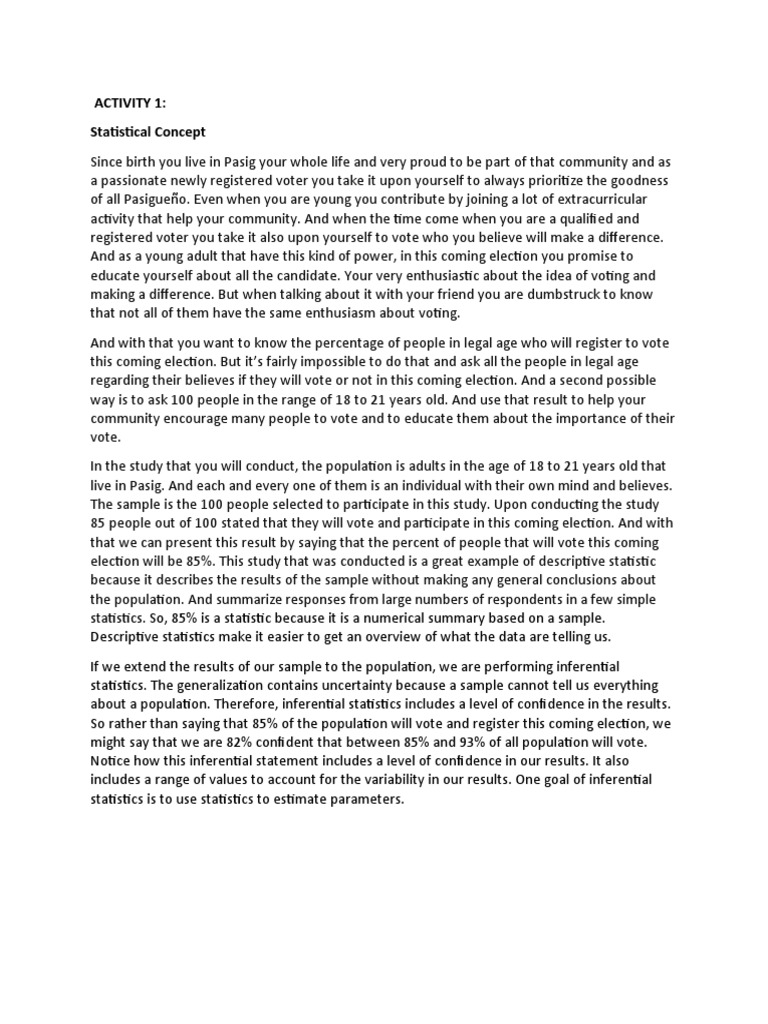 ACTIVITY 1:

Statistical Concept

Since birth you live in Pasig your whole life and very proud to be part of that community and as a passionate newly registered voter you take it upon yourself to always prioritize the goodness of all Pasigueño. Even when you are young you contribute by joining a lot of extracurricular activity that help your community. And when the time come when you are a qualified and registered voter you take it also upon yourself to vote who you believe will make a difference. And as a young adult that have this kind of power, in this coming election you promise to educate yourself about all the candidate. Your very enthusiastic about the idea of voting and making a difference. But when talking about it with your friend you are dumbstruck to know that not all of them have the same enthusiasm about voting.

And with that you want to know the percentage of people in legal age who will register to vote this coming election. But it's fairly impossible to do that and ask all the people in legal age regarding their believes if they will vote or not in this coming election. And a second possible way is to ask 100 people in the range of 18 to 21 years old. And use that result to help your community encourage many people to vote and to educate them about the importance of their vote.

In the study that you will conduct, the population is adults in the age of 18 to 21 years old that live in Pasig. And each and every one of them is an individual with their own mind and believes. The sample is the 100 people selected to participate in this study. Upon conducting the study 85 people out of 100 stated that they will vote and participate in this coming election. And with that we can present this result by saying that the percent of people that will vote this coming election will be 85%. This study that was conducted is a great example of descriptive statistic because it describes the results of the sample without making any general conclusions about the population. And summarize responses from large numbers of respondents in a few simple statistics. So, 85% is a statistic because it is a numerical summary based on a sample. Descriptive statistics make it easier to get an overview of what the data are telling us.

If we extend the results of our sample to the population, we are performing inferential statistics. The generalization contains uncertainty because a sample cannot tell us everything about a population. Therefore, inferential statistics includes a level of confidence in the results. So rather than saying that 85% of the population will vote and register this coming election, we might say that we are 82% confident that between 85% and 93% of all population will vote. Notice how this inferential statement includes a level of confidence in our results. It also includes a range of values to account for the variability in our results. One goal of inferential statistics is to use statistics to estimate parameters.